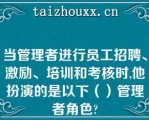 taizhouxx.cn

当管理者进行员工招聘、激励、培训和考核时,他扮演的是以下（ ）管理者角色?